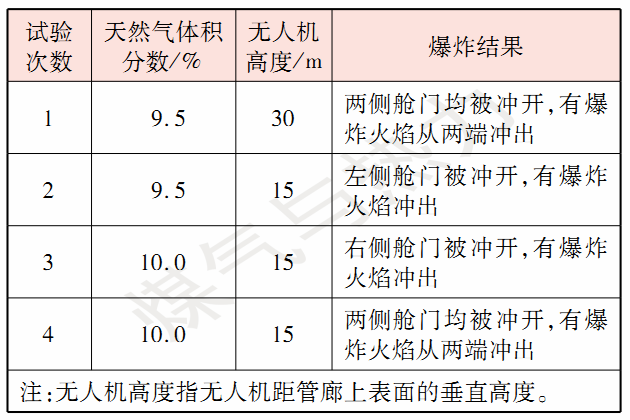 | 试验次数 | 天然气体积分数/% | 无人机高度/m | 爆炸结果 |
|---|---|---|---|
| 1 | 9.5 | 30 | 两侧舱门均被冲开,有爆炸火焰从两端冲出 |
| 2 | 9.5 | 15 | 左侧舱门被冲开,有爆炸火焰冲出 |
| 3 | 10.0 | 15 | 右侧舱门被冲开,有爆炸火焰冲出 |
| 4 | 10.0 | 15 | 两侧舱门均被冲开,有爆炸火焰从两端冲出 |
| 注:无人机高度指无人机距管廊上表面的垂直高度。 | | | |

煤气与热力